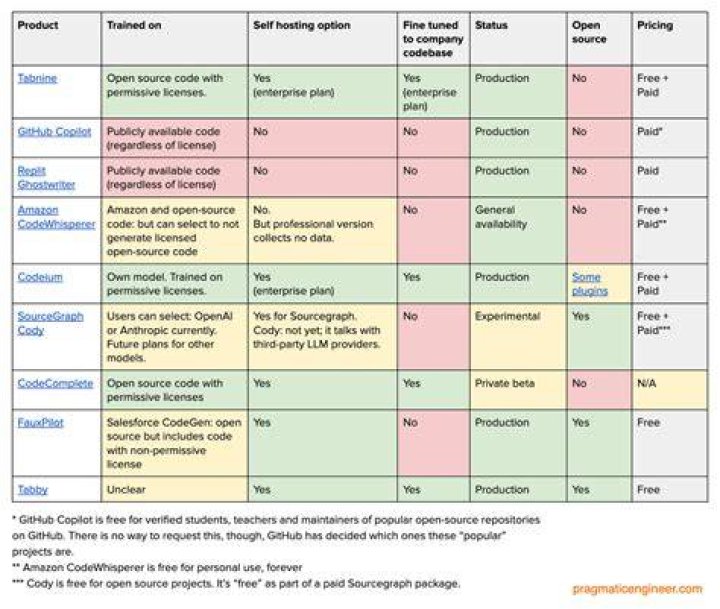 | Product | Trained on | Self hosting option | Fine tuned to company codebase | Status | Open source | Pricing |
|---|---|---|---|---|---|---|
| Tabnine | Open source code with permissive licenses. | Yes (enterprise plan) | Yes (enterprise plan) | Production | No | Free + Paid |
| GitHub Copilot | Publicly available code (regardless of license) | No | No | Production | No | Paid* |
| Replit Ghostwriter | Publicly available code (regardless of license) | No | No | Production | No | Paid |
| Amazon CodeWhisperer | Amazon and open-source code: but can select to not generate licensed open-source code | No. But professional version collects no data. | No | General availability | No | Free + Paid** |
| Codeium | Own model. Trained on permissive licenses. | Yes (enterprise plan) | Yes | Production | Some plugins | Free + Paid |
| SourceGraph Cody | Users can select: OpenAI or Anthropic currently. Future plans for other models. | Yes for Sourcegraph. Cody: not yet; it talks with third-party LLM providers. | No | Experimental | Yes | Free + Paid*** |
| CodeComplete | Open source code with permissive licenses | Yes | Yes | Private beta | No | N/A |
| FauxPilot | Salesforce CodeGen: open source but includes code with non-permissive license | Yes | No | Production | Yes | Free |
| Tabby | Unclear | Yes | Yes | Production | Yes | Free |

* GitHub Copilot is free for verified students, teachers and maintainers of popular open-source repositories on GitHub. There is no way to request this, though, GitHub has decided which ones these "popular" projects are.
** Amazon CodeWhisperer is free for personal use, forever
*** Cody is free for open source projects. It's "free" as part of a paid Sourcegraph package.

pragmaticengineer.com